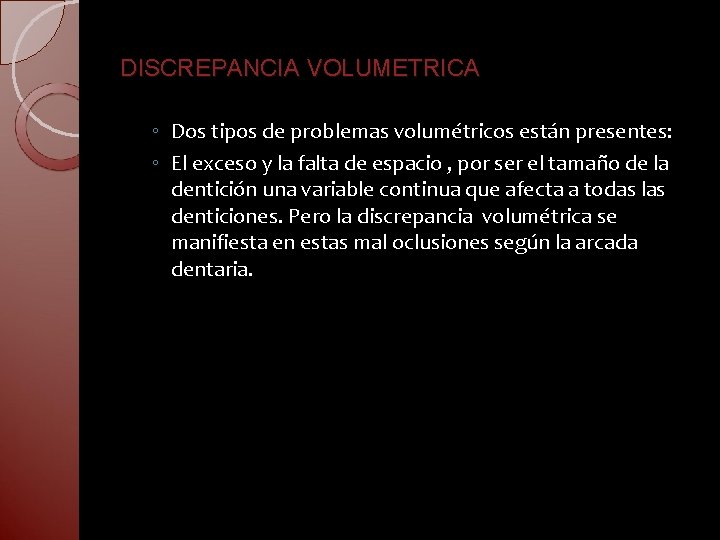 DISCREPANCIA VOLUMETRICA

◦ Dos tipos de problemas volumétricos están presentes:
◦ El exceso y la falta de espacio , por ser el tamaño de la dentición una variable continua que afecta a todas las denticiones. Pero la discrepancia volumétrica se manifiesta en estas mal oclusiones según la arcada dentaria.